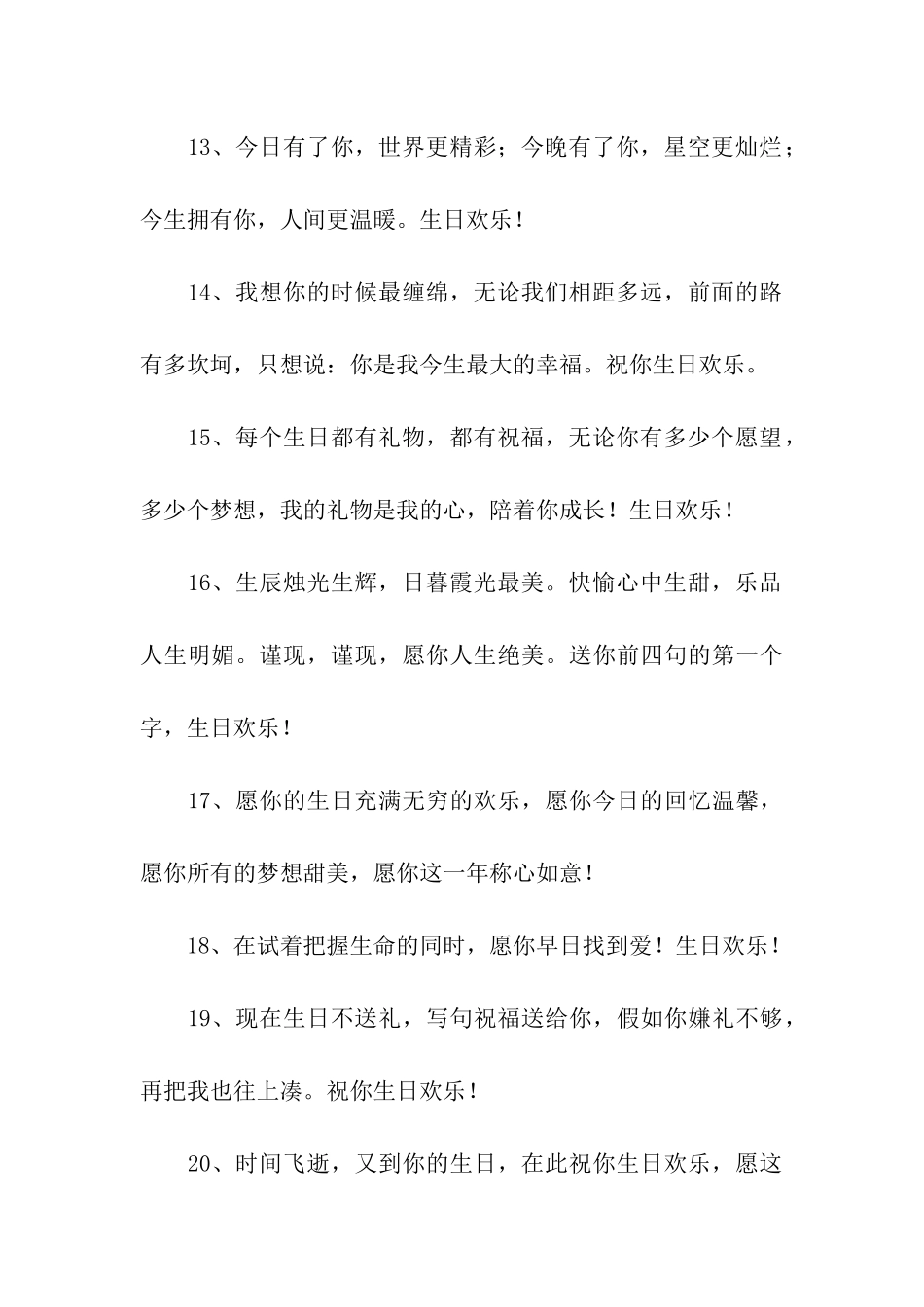 13、今日有了你，世界更精彩；今晚有了你，星空更灿烂；今生拥有你，人间更温暖。生日欢乐！

14、我想你的时候最缠绵，无论我们相距多远，前面的路有多坎坷，只想说：你是我今生最大的幸福。祝你生日欢乐。

15、每个生日都有礼物，都有祝福，无论你有多少个愿望，多少个梦想，我的礼物是我的心，陪着你成长！生日欢乐！

16、生辰烛光生辉，日暮霞光最美。快愉心中生甜，乐品人生明媚。谨现，谨现，愿你人生绝美。送你前四句的第一个字，生日欢乐！

17、愿你的生日充满无穷的欢乐，愿你今日的回忆温馨，愿你所有的梦想甜美，愿你这一年称心如意！

18、在试着把握生命的同时，愿你早日找到爱！生日欢乐！

19、现在生日不送礼，写句祝福送给你，假如你嫌礼不够，再把我也往上凑。祝你生日欢乐！

20、时间飞逝，又到你的生日，在此祝你生日欢乐，愿这